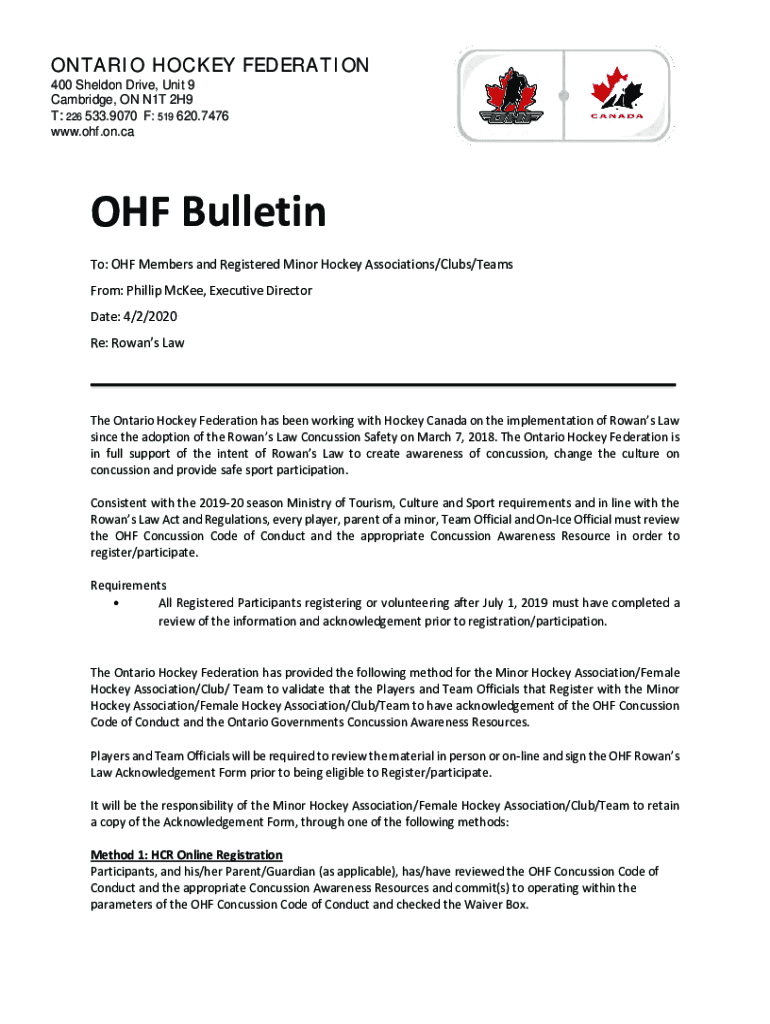 ONTARIO HOCKEY FEDERATION
400 Sheldon Drive, Unit 9
Cambridge, ON N1T 2H9
T: 226 533.9070 F: 519 620.7476
www.ohf.on.ca

CANADA

OHF Bulletin

To: OHF Members and Registered Minor Hockey Associations/Clubs/Teams

From: Phillip McKee, Executive Director

Date: 4/2/2020

Re: Rowan's Law

The Ontario Hockey Federation has been working with Hockey Canada on the implementation of Rowan's Law since the adoption of the Rowan's Law Concussion Safety on March 7, 2018. The Ontario Hockey Federation is in full support of the intent of Rowan's Law to create awareness of concussion, change the culture on concussion and provide safe sport participation.

Consistent with the 2019-20 season Ministry of Tourism, Culture and Sport requirements and in line with the Rowan's Law Act and Regulations, every player, parent of a minor, Team Official and On-Ice Official must review the OHF Concussion Code of Conduct and the appropriate Concussion Awareness Resource in order to register/participate.

Requirements
• All Registered Participants registering or volunteering after July 1, 2019 must have completed a review of the information and acknowledgement prior to registration/participation.

The Ontario Hockey Federation has provided the following method for the Minor Hockey Association/Female Hockey Association/Club/ Team to validate that the Players and Team Officials that Register with the Minor Hockey Association/Female Hockey Association/Club/Team to have acknowledgement of the OHF Concussion Code of Conduct and the Ontario Governments Concussion Awareness Resources.

Players and Team Officials will be required to review the material in person or on-line and sign the OHF Rowan's Law Acknowledgement Form prior to being eligible to Register/participate.

It will be the responsibility of the Minor Hockey Association/Female Hockey Association/Club/Team to retain a copy of the Acknowledgement Form, through one of the following methods:

Method 1: HCR Online Registration
Participants, and his/her Parent/Guardian (as applicable), has/have reviewed the OHF Concussion Code of Conduct and the appropriate Concussion Awareness Resources and commit(s) to operating within the parameters of the OHF Concussion Code of Conduct and checked the Waiver Box.